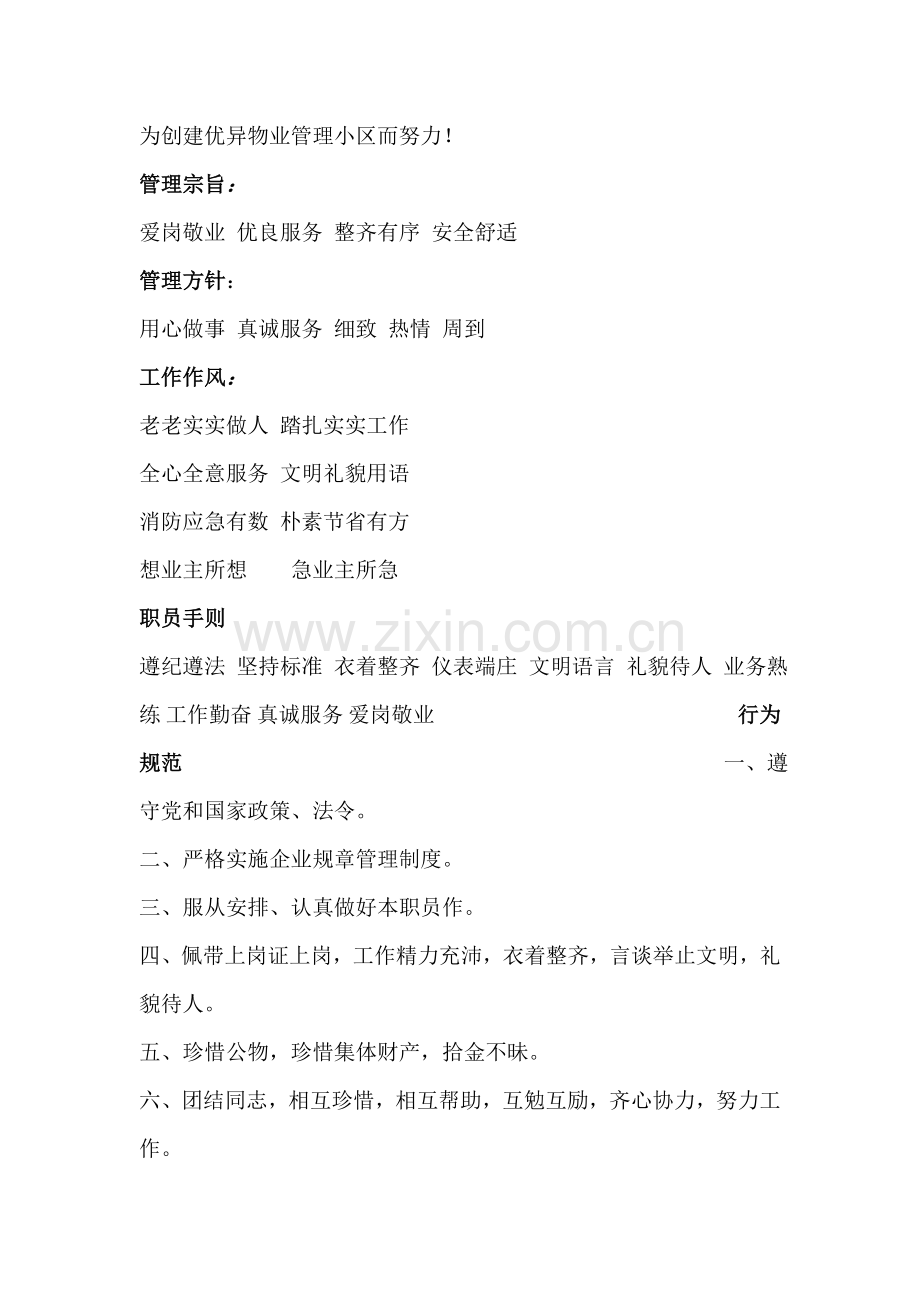 为创建优异物业管理小区而努力！

管理宗旨：

爱岗敬业 优良服务 整齐有序 安全舒适

管理方针：

用心做事 真诚服务 细致 热情 周到

工作作风：

老老实实做人 踏扎实实工作

全心全意服务 文明礼貌用语

消防应急有数 朴素节省有方

想业主所想 急业主所急

职员手则

遵纪遵法 坚持标准 衣着整齐 仪表端庄 文明语言 礼貌待人 业务熟练 工作勤奋 真诚服务 爱岗敬业

行为规范

一、遵守党和国家政策、法令。

二、严格实施企业规章管理制度。

三、服从安排、认真做好本职员作。

四、佩带上岗证上岗，工作精力充沛，衣着整齐，言谈举止文明，礼貌待人。

五、珍惜公物，珍惜集体财产，拾金不昧。

六、团结同志，相互珍惜，相互帮助，互勉互励，齐心协力，努力工作。

www.zixin.com.cn